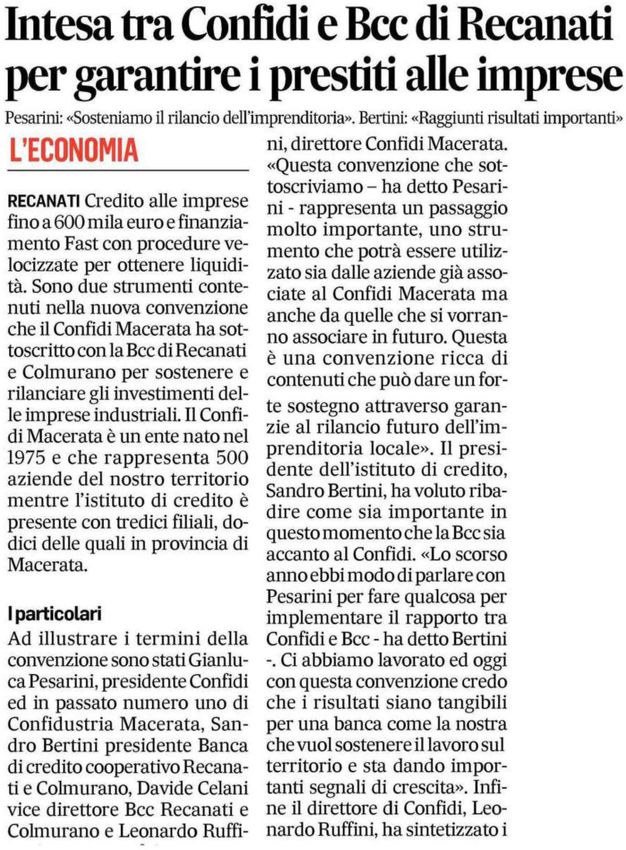 Intesa tra Confidi e Bcc di Recanati per garantire i prestiti alle imprese

Pesarini: «Sosteniamo il rilancio dell'imprenditoria». Bertini: «Raggiunti risultati importanti»

L'ECONOMIA

RECANATI Credito alle imprese fino a 600 mila euro e finanziamento Fast con procedure velocizzate per ottenere liquidità. Sono due strumenti contenuti nella nuova convenzione che il Confidi Macerata ha sottoscritto con la Bcc di Recanati e Colmurano per sostenere e rilanciare gli investimenti delle imprese industriali. Il Confidi Macerata è un ente nato nel 1975 e che rappresenta 500 aziende del nostro territorio mentre l'istituto di credito è presente con tredici filiali, dodici delle quali in provincia di Macerata.

I particolari

Ad illustrare i termini della convenzione sono stati Gianluca Pesarini, presidente Confidi ed in passato numero uno di Confidustria Macerata, Sandro Bertini presidente Banca di credito cooperativo Recanati e Colmurano, Davide Celani vice direttore Bcc Recanati e Colmurano e Leonardo Ruffini, direttore Confidi Macerata. «Questa convenzione che sottoscriviamo – ha detto Pesarini - rappresenta un passaggio molto importante, uno strumento che potrà essere utilizzato sia dalle aziende già associate al Confidi Macerata ma anche da quelle che si vorranno associare in futuro. Questa è una convenzione ricca di contenuti che può dare un forte sostegno attraverso garanzie al rilancio futuro dell'imprenditoria locale». Il presidente dell'istituto di credito, Sandro Bertini, ha voluto ribadire come sia importante in questo momento che la Bcc sia accanto al Confidi. «Lo scorso anno ebbi modo di parlare con Pesarini per fare qualcosa per implementare il rapporto tra Confidi e Bcc - ha detto Bertini -. Ci abbiamo lavorato ed oggi con questa convenzione credo che i risultati siano tangibili per una banca come la nostra che vuol sostenere il lavoro sul territorio e sta dando importanti segnali di crescita». Infine il direttore di Confidi, Leonardo Ruffini, ha sintetizzato i